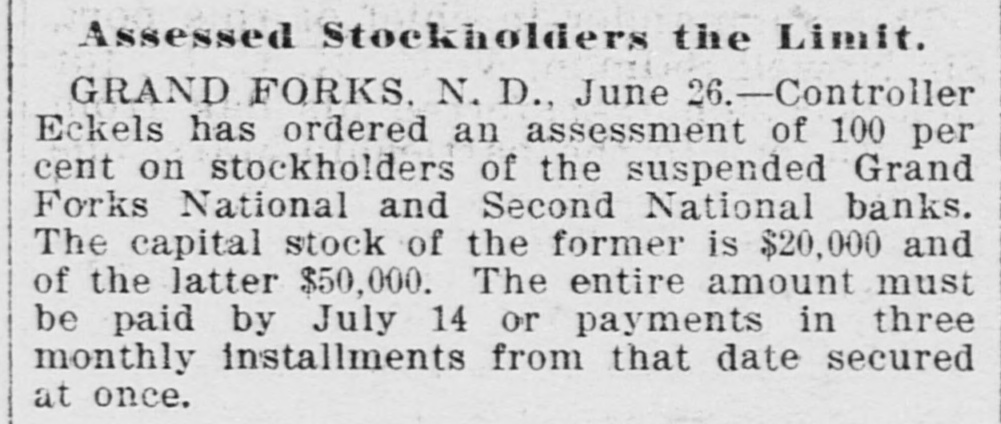 Assessed Stockholders the Limit.

GRAND FORKS, N. D., June 26.—Controller Eckels has ordered an assessment of 100 per cent on stockholders of the suspended Grand Forks National and Second National banks. The capital stock of the former is $20,000 and of the latter $50,000. The entire amount must be paid by July 14 or payments in three monthly installments from that date secured at once.